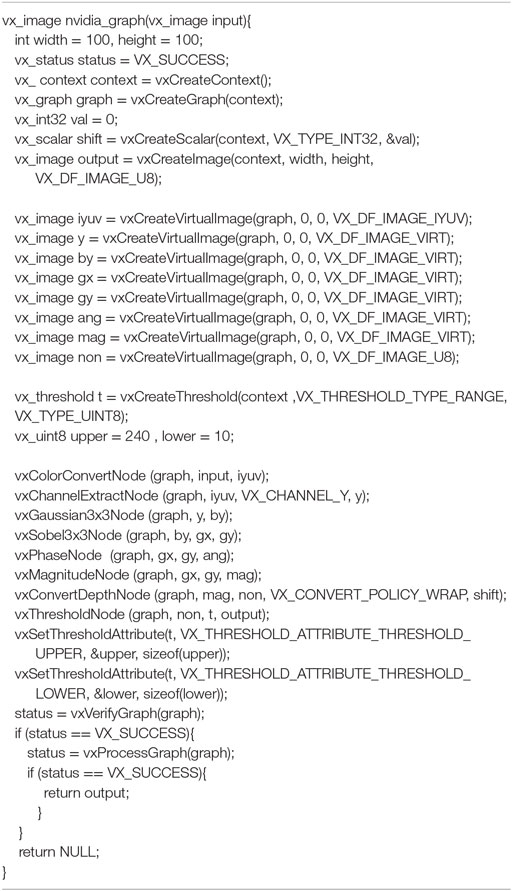 vx_image nvidia_graph(vx_image input){
int width = 100, height = 100;
vx_status status = VX_SUCCESS;
vx_ context context = vxCreateContext();
vx_graph graph = vxCreateGraph(context);
vx_int32 val = 0;
vx_scalar shift = vxCreateScalar(context, VX_TYPE_INT32, &val);
vx_image output = vxCreateImage(context, width, height, VX_DF_IMAGE_U8);

vx_image iyuv = vxCreateVirtualImage(graph, 0, 0, VX_DF_IMAGE_IYUV);
vx_image y = vxCreateVirtualImage(graph, 0, 0, VX_DF_IMAGE_VIRT);
vx_image by = vxCreateVirtualImage(graph, 0, 0, VX_DF_IMAGE_VIRT);
vx_image gx = vxCreateVirtualImage(graph, 0, 0, VX_DF_IMAGE_VIRT);
vx_image gy = vxCreateVirtualImage(graph, 0, 0, VX_DF_IMAGE_VIRT);
vx_image ang = vxCreateVirtualImage(graph, 0, 0, VX_DF_IMAGE_VIRT);
vx_image mag = vxCreateVirtualImage(graph, 0, 0, VX_DF_IMAGE_VIRT);
vx_image non = vxCreateVirtualImage(graph, 0, 0, VX_DF_IMAGE_U8);

vx_threshold t = vxCreateThreshold(context ,VX_THRESHOLD_TYPE_RANGE, VX_TYPE_UINT8);
vx_uint8 upper = 240 , lower = 10;

vxColorConvertNode (graph, input, iyuv);
vxChannelExtractNode (graph, iyuv, VX_CHANNEL_Y, y);
vxGaussian3x3Node (graph, y, by);
vxSobel3x3Node (graph, by, gx, gy);
vxPhaseNode (graph, gx, gy, ang);
vxMagnitudeNode (graph, gx, gy, mag);
vxConvertDepthNode (graph, mag, non, VX_CONVERT_POLICY_WRAP, shift);
vxThresholdNode (graph, non, t, output);
vxSetThresholdAttribute(t, VX_THRESHOLD_ATTRIBUTE_THRESHOLD_UPPER, &upper, sizeof(upper));
vxSetThresholdAttribute(t, VX_THRESHOLD_ATTRIBUTE_THRESHOLD_LOWER, &lower, sizeof(lower));
status = vxVerifyGraph(graph);
if (status == VX_SUCCESS){
status = vxProcessGraph(graph);
if (status == VX_SUCCESS){
return output;
}
}
return NULL;
}